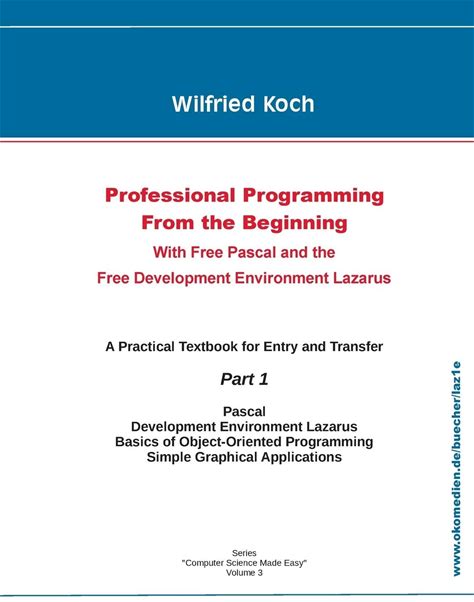 Wilfried Koch

Professional Programming
From the Beginning
With Free Pascal and the
Free Development Environment Lazarus

A Practical Textbook for Entry and Transfer

Part 1

Pascal
Development Environment Lazarus
Basics of Object-Oriented Programming
Simple Graphical Applications

Series
"Computer Science Made Easy"
Volume 3

www.okomedien.de/buecher/laz1e